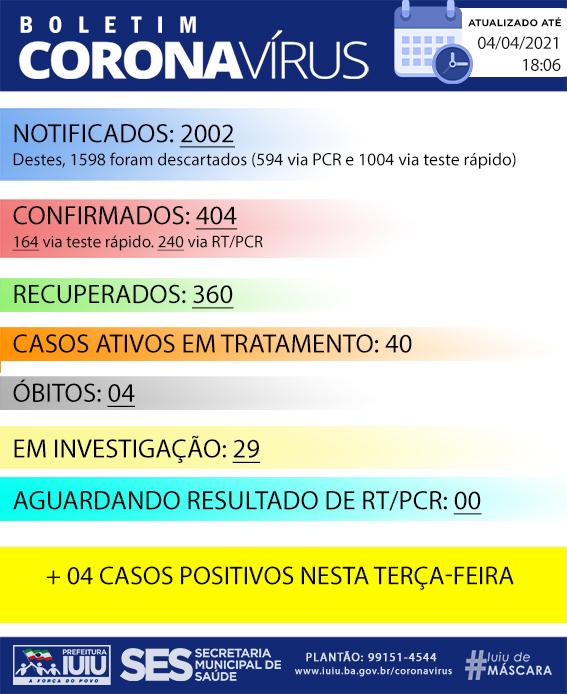 BOLETIM
CORONAVÍRUS

ATUALIZADO ATÉ
04/04/2021
18:06

NOTIFICADOS: 2002
Destes, 1598 foram descartados (594 via PCR e 1004 via teste rápido)

CONFIRMADOS: 404
164 via teste rápido. 240 via RT/PCR

RECUPERADOS: 360

CASOS ATIVOS EM TRATAMENTO: 40

ÓBITOS: 04

EM INVESTIGAÇÃO: 29

AGUARDANDO RESULTADO DE RT/PCR: 00

+ 04 CASOS POSITIVOS NESTA TERÇA-FEIRA

PREFEITURA IUIU
A FORÇA DO POVO

SES SECRETARIA MUNICIPAL DE SAÚDE

PLANTÃO: 99151-4544
www.iuiu.ba.gov.br/coronavirus

#Iuiu de MÁSCARA